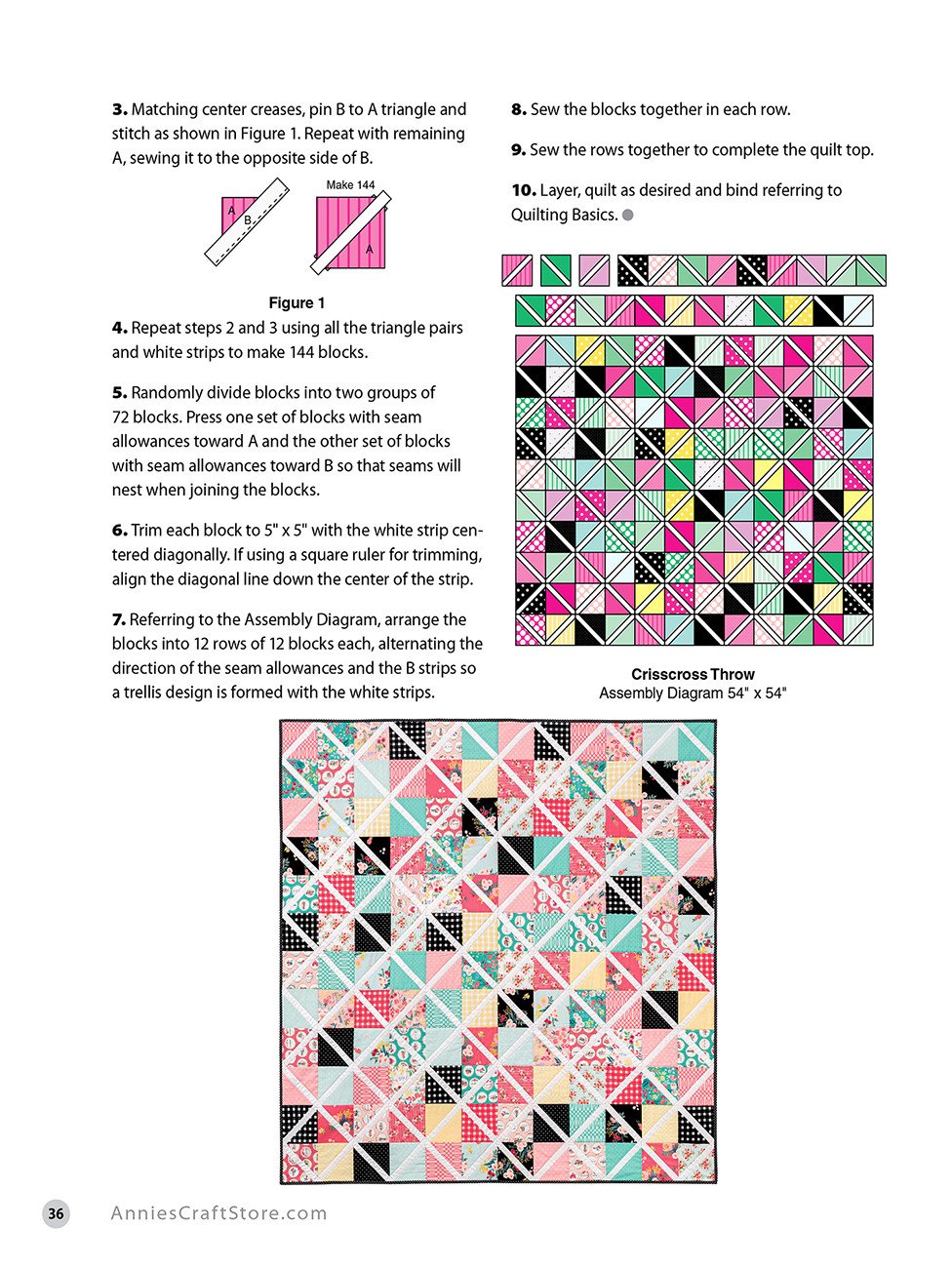 **3.** Matching center creases, pin B to A triangle and stitch as shown in Figure 1. Repeat with remaining A, sewing it to the opposite side of B.

A
B
Make 144
A

**Figure 1**

**4.** Repeat steps 2 and 3 using all the triangle pairs and white strips to make 144 blocks.

**5.** Randomly divide blocks into two groups of 72 blocks. Press one set of blocks with seam allowances toward A and the other set of blocks with seam allowances toward B so that seams will nest when joining the blocks.

**6.** Trim each block to 5" x 5" with the white strip centered diagonally. If using a square ruler for trimming, align the diagonal line down the center of the strip.

**7.** Referring to the Assembly Diagram, arrange the blocks into 12 rows of 12 blocks each, alternating the direction of the seam allowances and the B strips so a trellis design is formed with the white strips.

**8.** Sew the blocks together in each row.

**9.** Sew the rows together to complete the quilt top.

**10.** Layer, quilt as desired and bind referring to Quilting Basics.

**Crisscross Throw**
Assembly Diagram 54" x 54"

36 AnniesCraftStore.com